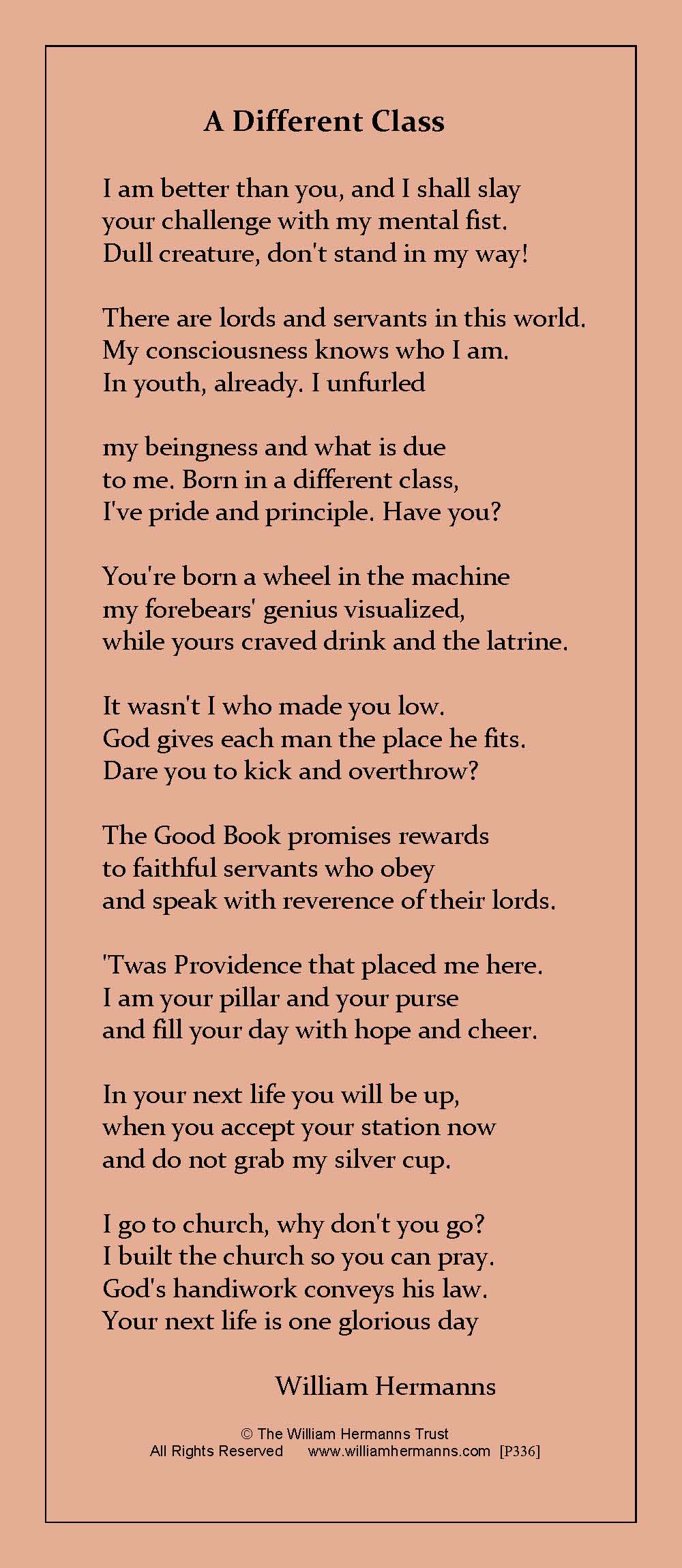 A Different Class

I am better than you, and I shall slay
your challenge with my mental fist.
Dull creature, don't stand in my way!

There are lords and servants in this world.
My consciousness knows who I am.
In youth, already. I unfurled

my beingness and what is due
to me. Born in a different class,
I've pride and principle. Have you?

You're born a wheel in the machine
my forebears' genius visualized,
while yours craved drink and the latrine.

It wasn't I who made you low.
God gives each man the place he fits.
Dare you to kick and overthrow?

The Good Book promises rewards
to faithful servants who obey
and speak with reverence of their lords.

'Twas Providence that placed me here.
I am your pillar and your purse
and fill your day with hope and cheer.

In your next life you will be up,
when you accept your station now
and do not grab my silver cup.

I go to church, why don't you go?
I built the church so you can pray.
God's handiwork conveys his law.
Your next life is one glorious day

William Hermanns

© The William Hermanns Trust
All Rights Reserved www.williamhermanns.com [P336]